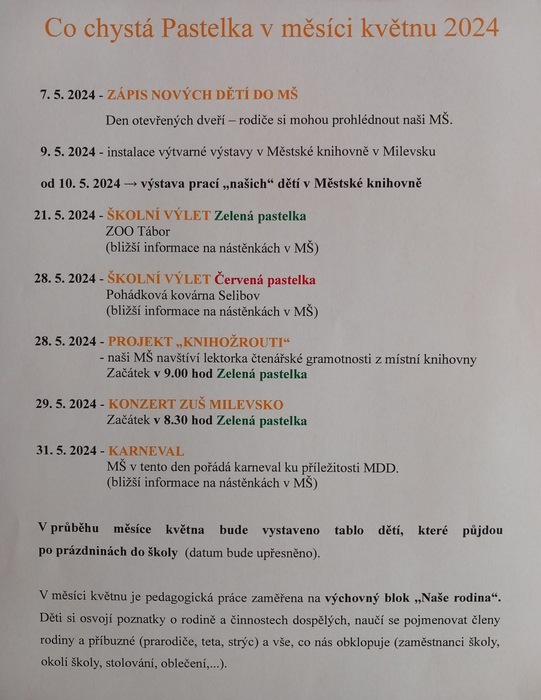 Co chystá Pastelka v měsíci květnu 2024

7. 5. 2024 - ZÁPIS NOVÝCH DĚTÍ DO MŠ

Den otevřených dveří – rodiče si mohou prohlédnout naši MŠ.

9. 5. 2024 - instalace výtvarné výstavy v Městské knihovně v Milevsku

od 10. 5. 2024 → výstava prací „našich“ dětí v Městské knihovně

21. 5. 2024 - ŠKOLNÍ VÝLET Zelená pastelka
ZOO Tábor
(bližší informace na nástěnkách v MŠ)

28. 5. 2024 - ŠKOLNÍ VÝLET Červená pastelka
Pohádková kovárna Selibov
(bližší informace na nástěnkách v MŠ)

28. 5. 2024 - PROJEKT „KNIHOŽROUTI“
- naši MŠ navštíví lektorka čtenářské gramotnosti z místní knihovny
Začátek v 9.00 hod Zelená pastelka

29. 5. 2024 - KONZERT ZUŠ MILEVSKO
Začátek v 8.30 hod Zelená pastelka

31. 5. 2024 - KARNEVAL
MŠ v tento den pořádá karneval ku příležitosti MDD.
(bližší informace na nástěnkách v MŠ)

V průběhu měsíce května bude vystaveno tablo dětí, které půjdou po prázdninách do školy (datum bude upřesněno).

V měsíci květnu je pedagogická práce zaměřena na výchovný blok „Naše rodina“. Děti si osvojí poznatky o rodině a činnostech dospělých, naučí se pojmenovat členy rodiny a příbuzné (prarodiče, teta, strýc) a vše, co nás obklopuje (zaměstnanci školy, okolí školy, stolování, oblečení,...).